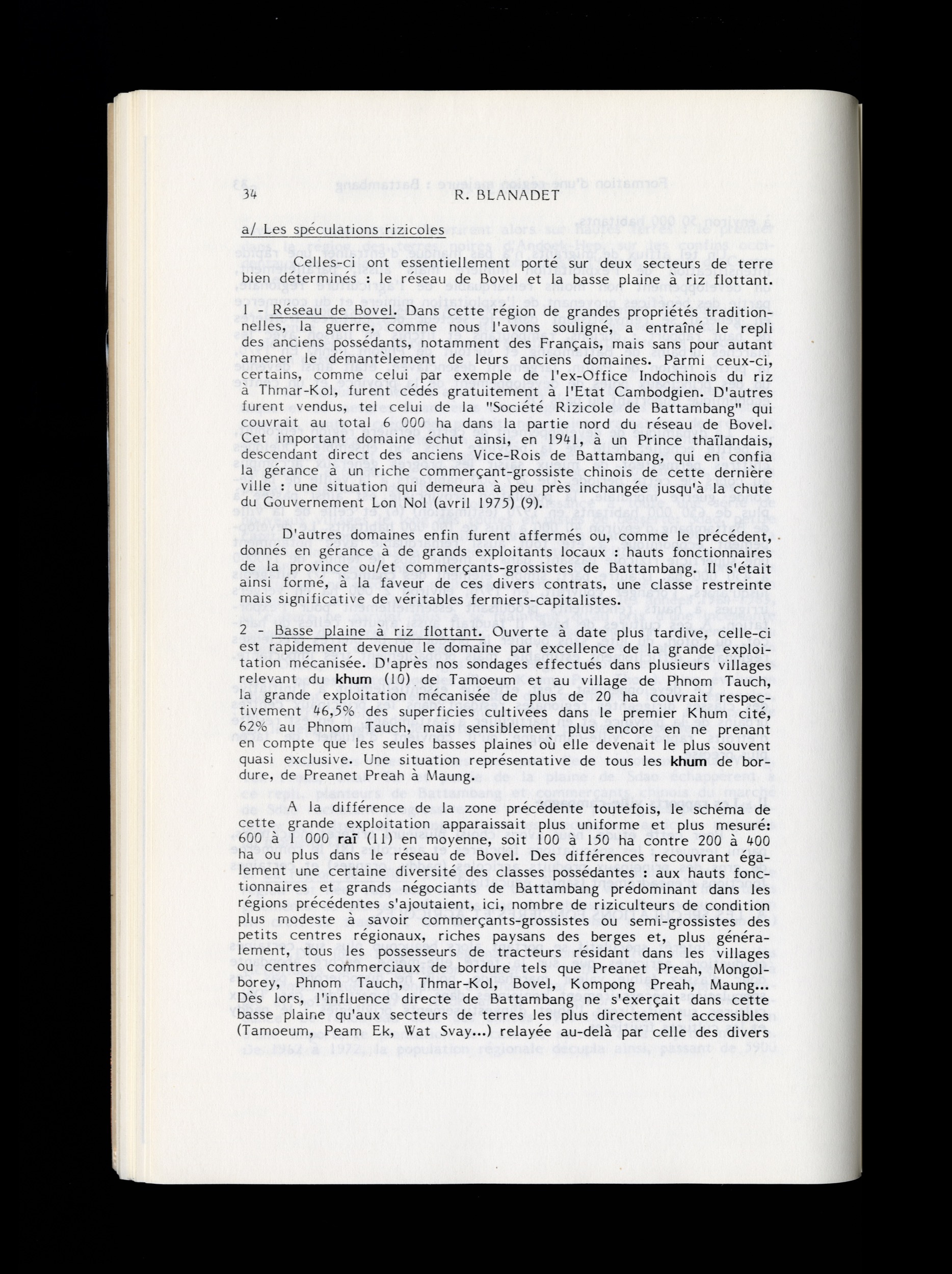 34 R. BLANADET

a/ Les spéculations rizicoles

Celles-ci ont essentiellement porté sur deux secteurs de terre bien déterminés : le réseau de Bovel et la basse plaine à riz flottant.

1 - Réseau de Bovel. Dans cette région de grandes propriétés traditionnelles, la guerre, comme nous l'avons souligné, a entraîné le repli des anciens possédants, notamment des Français, mais sans pour autant amener le démantèlement de leurs anciens domaines. Parmi ceux-ci, certains, comme celui par exemple de l'ex-Office Indochinois du riz à Thmar-Kol, furent cédés gratuitement à l'Etat Cambodgien. D'autres furent vendus, tel celui de la "Société Rizicole de Battambang" qui couvrait au total 6 000 ha dans la partie nord du réseau de Bovel. Cet important domaine échut ainsi, en 1941, à un Prince thaïlandais, descendant direct des anciens Vice-Rois de Battambang, qui en confia la gérance à un riche commerçant-grossiste chinois de cette dernière ville : une situation qui demeura à peu près inchangée jusqu'à la chute du Gouvernement Lon Nol (avril 1975) (9).

D'autres domaines enfin furent affermés ou, comme le précédent, donnés en gérance à de grands exploitants locaux : hauts fonctionnaires de la province ou/et commerçants-grossistes de Battambang. Il s'était ainsi formé, à la faveur de ces divers contrats, une classe restreinte mais significative de véritables fermiers-capitalistes.

2 - Basse plaine à riz flottant. Ouverte à date plus tardive, celle-ci est rapidement devenue le domaine par excellence de la grande exploitation mécanisée. D'après nos sondages effectués dans plusieurs villages relevant du khum (10) de Tamoeum et au village de Phnom Tauch, la grande exploitation mécanisée de plus de 20 ha couvrait respectivement 46,5% des superficies cultivées dans le premier Khum cité, 62% au Phnom Tauch, mais sensiblement plus encore en ne prenant en compte que les seules basses plaines où elle devenait le plus souvent quasi exclusive. Une situation représentative de tous les khum de bordure, de Preanet Preah à Maung.

A la différence de la zone précédente toutefois, le schéma de cette grande exploitation apparaissait plus uniforme et plus mesuré: 600 à 1 000 raï (11) en moyenne, soit 100 à 150 ha contre 200 à 400 ha ou plus dans le réseau de Bovel. Des différences recouvrant également une certaine diversité des classes possédantes : aux hauts fonctionnaires et grands négociants de Battambang prédominant dans les régions précédentes s'ajoutaient, ici, nombre de riziculteurs de condition plus modeste à savoir commerçants-grossistes ou semi-grossistes des petits centres régionaux, riches paysans des berges et, plus généralement, tous les possesseurs de tracteurs résidant dans les villages ou centres commerciaux de bordure tels que Preanet Preah, Mongolborey, Phnom Tauch, Thmar-Kol, Bovel, Kompong Preah, Maung... Dès lors, l'influence directe de Battambang ne s'exerçait dans cette basse plaine qu'aux secteurs de terres les plus directement accessibles (Tamoeum, Peam Ek, Wat Svay...) relayée au-delà par celle des divers